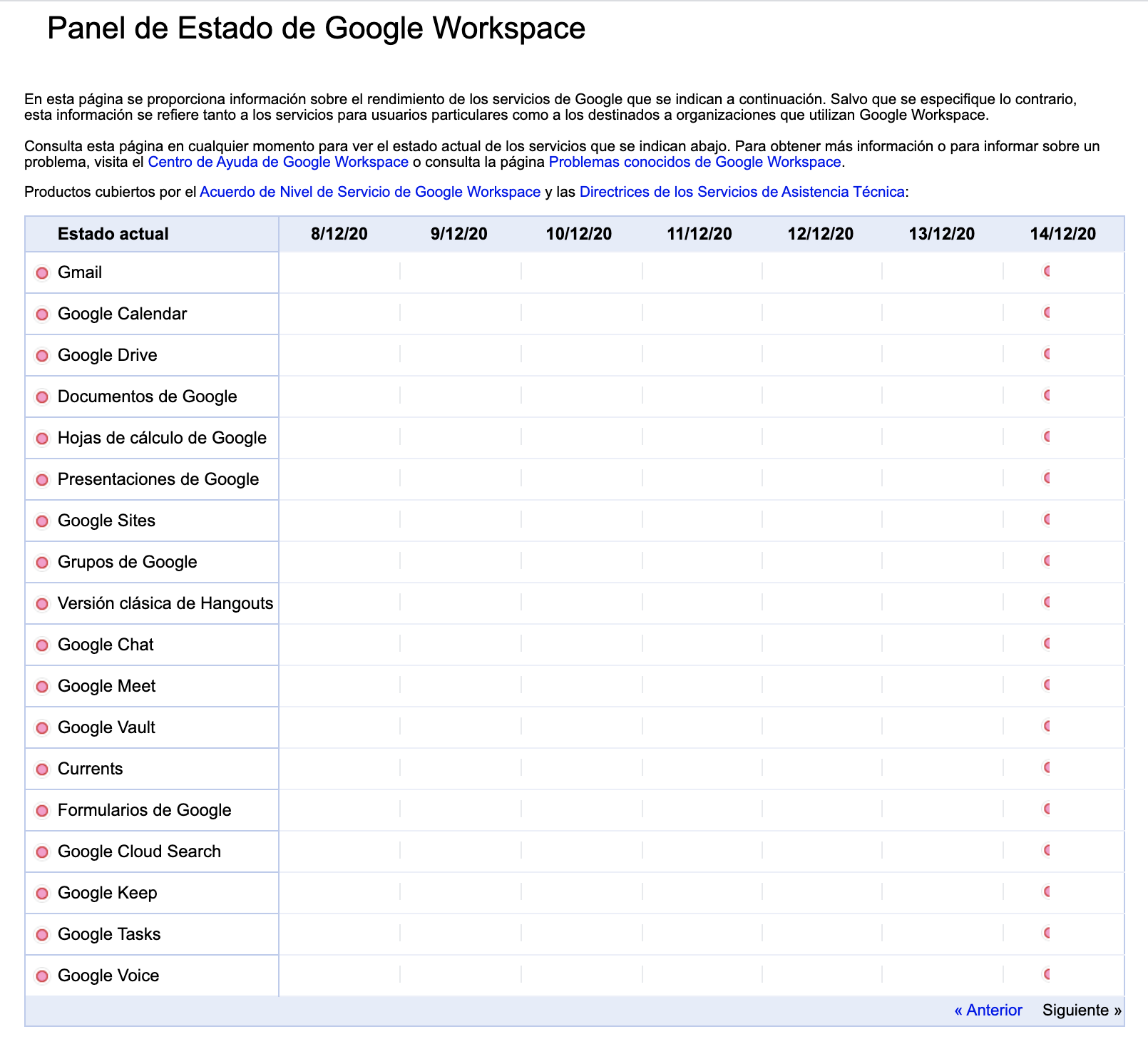 Panel de Estado de Google Workspace

En esta página se proporciona información sobre el rendimiento de los servicios de Google que se indican a continuación. Salvo que se especifique lo contrario, esta información se refiere tanto a los servicios para usuarios particulares como a los destinados a organizaciones que utilizan Google Workspace.

Consulta esta página en cualquier momento para ver el estado actual de los servicios que se indican abajo. Para obtener más información o para informar sobre un problema, visita el Centro de Ayuda de Google Workspace o consulta la página Problemas conocidos de Google Workspace.

Productos cubiertos por el Acuerdo de Nivel de Servicio de Google Workspace y las Directrices de los Servicios de Asistencia Técnica:

| Estado actual | 8/12/20 | 9/12/20 | 10/12/20 | 11/12/20 | 12/12/20 | 13/12/20 | 14/12/20 |
|---|---|---|---|---|---|---|---|
| Gmail | | | | | | | |
| Google Calendar | | | | | | | |
| Google Drive | | | | | | | |
| Documentos de Google | | | | | | | |
| Hojas de cálculo de Google | | | | | | | |
| Presentaciones de Google | | | | | | | |
| Google Sites | | | | | | | |
| Grupos de Google | | | | | | | |
| Versión clásica de Hangouts | | | | | | | |
| Google Chat | | | | | | | |
| Google Meet | | | | | | | |
| Google Vault | | | | | | | |
| Currents | | | | | | | |
| Formularios de Google | | | | | | | |
| Google Cloud Search | | | | | | | |
| Google Keep | | | | | | | |
| Google Tasks | | | | | | | |
| Google Voice | | | | | | | |

« Anterior Siguiente »